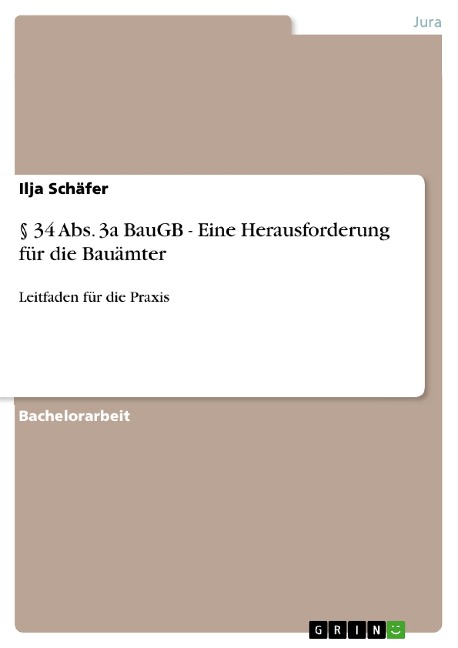 Jura

Ilja Schäfer

§ 34 Abs. 3a BauGB - Eine Herausforderung für die Bauämter

Leitfaden für die Praxis

Bachelorarbeit

GRIN